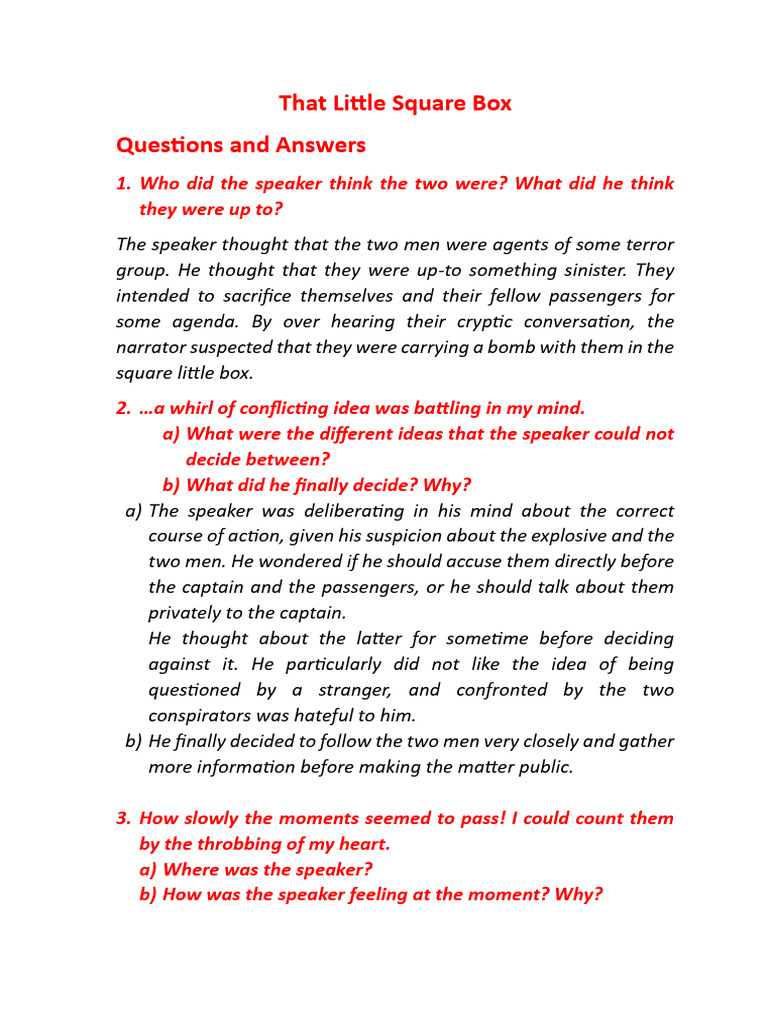 That Little Square Box

Questions and Answers

1. Who did the speaker think the two were? What did he think they were up to?

The speaker thought that the two men were agents of some terror group. He thought that they were up-to something sinister. They intended to sacrifice themselves and their fellow passengers for some agenda. By over hearing their cryptic conversation, the narrator suspected that they were carrying a bomb with them in the square little box.

2. …a whirl of conflicting idea was battling in my mind.
a) What were the different ideas that the speaker could not decide between?
b) What did he finally decide? Why?

a) The speaker was deliberating in his mind about the correct course of action, given his suspicion about the explosive and the two men. He wondered if he should accuse them directly before the captain and the passengers, or he should talk about them privately to the captain.
He thought about the latter for sometime before deciding against it. He particularly did not like the idea of being questioned by a stranger, and confronted by the two conspirators was hateful to him.
b) He finally decided to follow the two men very closely and gather more information before making the matter public.

3. How slowly the moments seemed to pass! I could count them by the throbbing of my heart.
a) Where was the speaker?
b) How was the speaker feeling at the moment? Why?